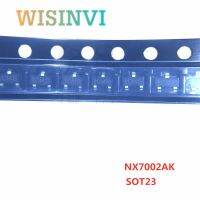 WISINVI

NX7002AK
SOT23